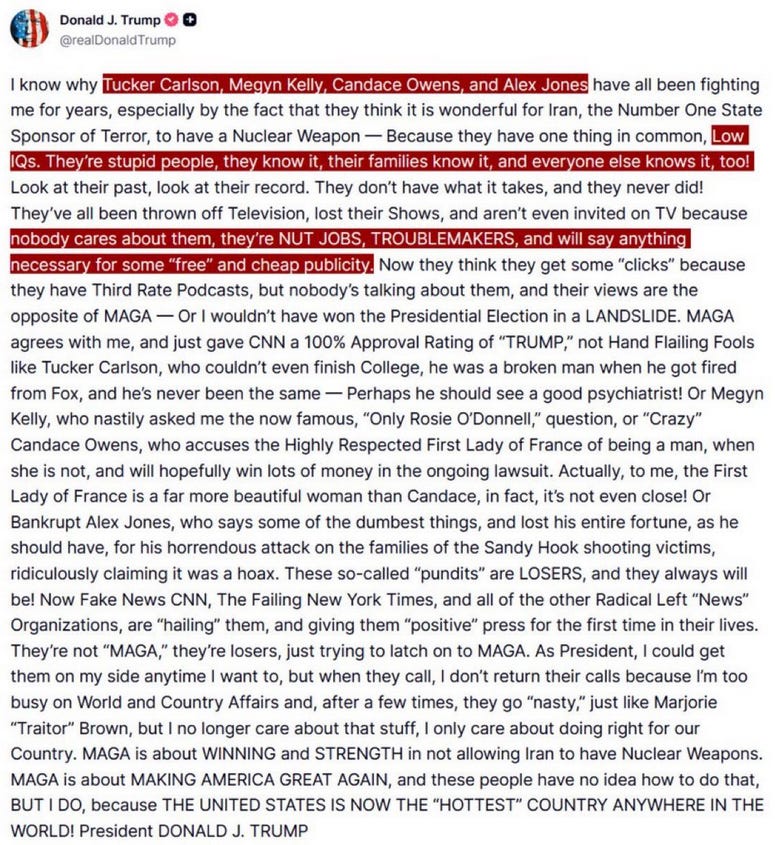 Donald J. Trump
@realDonaldTrump

I know why Tucker Carlson, Megyn Kelly, Candace Owens, and Alex Jones have all been fighting me for years, especially by the fact that they think it is wonderful for Iran, the Number One State Sponsor of Terror, to have a Nuclear Weapon — Because they have one thing in common, Low IQs. They're stupid people, they know it, their families know it, and everyone else knows it, too! Look at their past, look at their record. They don't have what it takes, and they never did! They've all been thrown off Television, lost their Shows, and aren't even invited on TV because nobody cares about them, they're NUT JOBS, TROUBLEMAKERS, and will say anything necessary for some "free" and cheap publicity. Now they think they get some "clicks" because they have Third Rate Podcasts, but nobody's talking about them, and their views are the opposite of MAGA — Or I wouldn't have won the Presidential Election in a LANDSLIDE. MAGA agrees with me, and just gave CNN a 100% Approval Rating of "TRUMP," not Hand Flailing Fools like Tucker Carlson, who couldn't even finish College, he was a broken man when he got fired from Fox, and he's never been the same — Perhaps he should see a good psychiatrist! Or Megyn Kelly, who nastily asked me the now famous, "Only Rosie O'Donnell," question, or "Crazy" Candace Owens, who accuses the Highly Respected First Lady of France of being a man, when she is not, and will hopefully win lots of money in the ongoing lawsuit. Actually, to me, the First Lady of France is a far more beautiful woman than Candace, in fact, it's not even close! Or Bankrupt Alex Jones, who says some of the dumbest things, and lost his entire fortune, as he should have, for his horrendous attack on the families of the Sandy Hook shooting victims, ridiculously claiming it was a hoax. These so-called "pundits" are LOSERS, and they always will be! Now Fake News CNN, The Failing New York Times, and all of the other Radical Left "News" Organizations, are "hailing" them, and giving them "positive" press for the first time in their lives. They're not "MAGA," they're losers, just trying to latch on to MAGA. As President, I could get them on my side anytime I want to, but when they call, I don't return their calls because I'm too busy on World and Country Affairs and, after a few times, they go "nasty," just like Marjorie "Traitor" Brown, but I no longer care about that stuff, I only care about doing right for our Country. MAGA is about WINNING and STRENGTH in not allowing Iran to have Nuclear Weapons. MAGA is about MAKING AMERICA GREAT AGAIN, and these people have no idea how to do that, BUT I DO, because THE UNITED STATES IS NOW THE "HOTTEST" COUNTRY ANYWHERE IN THE WORLD! President DONALD J. TRUMP